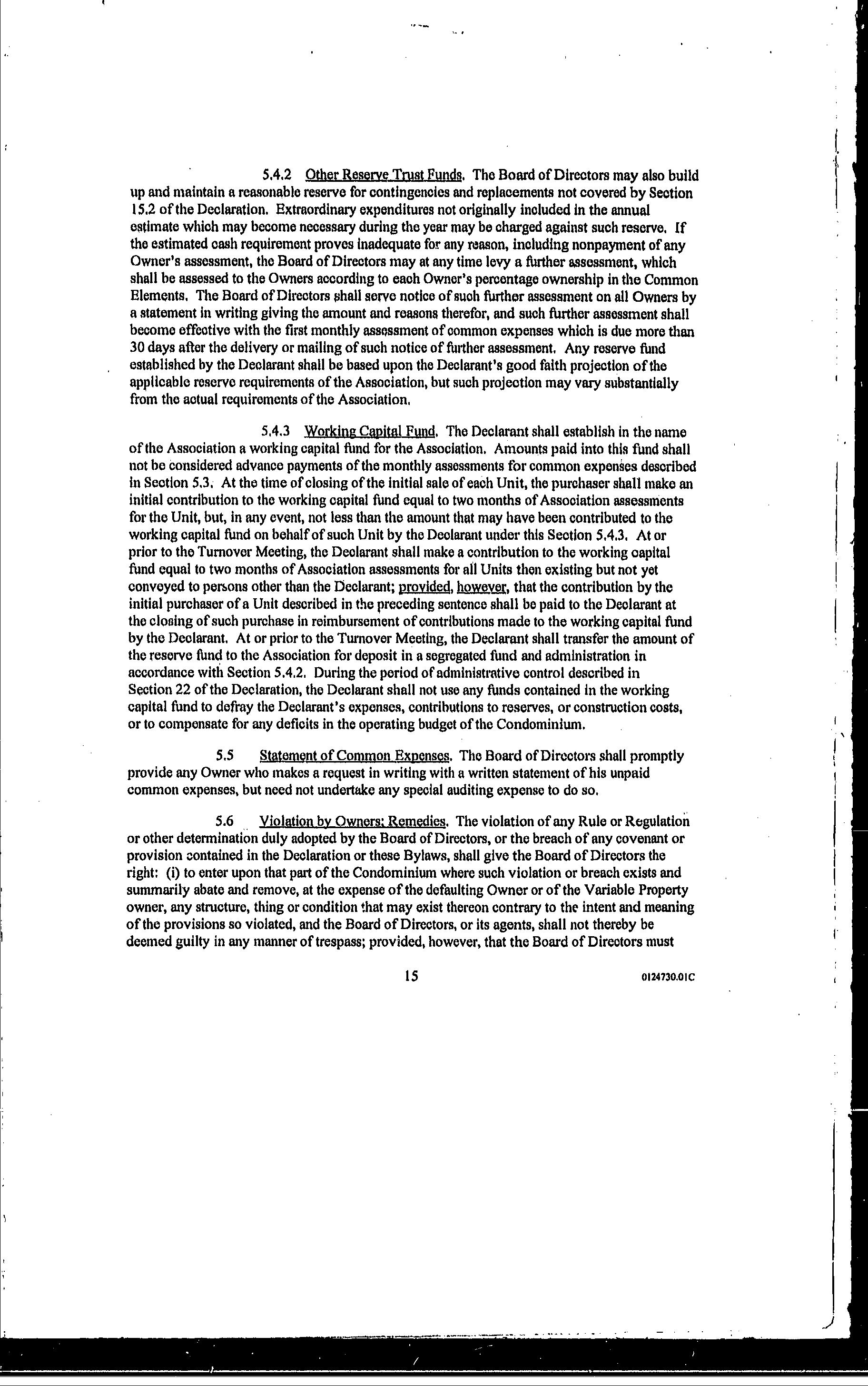 5.4.2 Other Reserve Trust Funds. The Board of Directors may also build up and maintain a reasonable reserve for contingencies and replacements not covered by Section 15.2 of the Declaration. Extraordinary expenditures not originally included in the annual estimate which may become necessary during the year may be charged against such reserve. If the estimated cash requirement proves inadequate for any reason, including nonpayment of any Owner's assessment, the Board of Directors may at any time levy a further assessment, which shall be assessed to the Owners according to each Owner's percentage ownership in the Common Elements. The Board of Directors shall serve notice of such further assessment on all Owners by a statement in writing giving the amount and reasons therefor, and such further assessment shall become effective with the first monthly assessment of common expenses which is due more than 30 days after the delivery or mailing of such notice of further assessment. Any reserve fund established by the Declarant shall be based upon the Declarant's good faith projection of the applicable reserve requirements of the Association, but such projection may vary substantially from the actual requirements of the Association.

5.4.3 Working Capital Fund. The Declarant shall establish in the name of the Association a working capital fund for the Association. Amounts paid into this fund shall not be considered advance payments of the monthly assessments for common expenses described in Section 5.3. At the time of closing of the initial sale of each Unit, the purchaser shall make an initial contribution to the working capital fund equal to two months of Association assessments for the Unit, but, in any event, not less than the amount that may have been contributed to the working capital fund on behalf of such Unit by the Declarant under this Section 5.4.3. At or prior to the Turnover Meeting, the Declarant shall make a contribution to the working capital fund equal to two months of Association assessments for all Units then existing but not yet conveyed to persons other than the Declarant; provided, however, that the contribution by the initial purchaser of a Unit described in the preceding sentence shall be paid to the Declarant at the closing of such purchase in reimbursement of contributions made to the working capital fund by the Declarant. At or prior to the Turnover Meeting, the Declarant shall transfer the amount of the reserve fund to the Association for deposit in a segregated fund and administration in accordance with Section 5.4.2. During the period of administrative control described in Section 22 of the Declaration, the Declarant shall not use any funds contained in the working capital fund to defray the Declarant's expenses, contributions to reserves, or construction costs, or to compensate for any deficits in the operating budget of the Condominium.

5.5 Statement of Common Expenses. The Board of Directors shall promptly provide any Owner who makes a request in writing with a written statement of his unpaid common expenses, but need not undertake any special auditing expense to do so.

5.6 Violation by Owners; Remedies. The violation of any Rule or Regulation or other determination duly adopted by the Board of Directors, or the breach of any covenant or provision contained in the Declaration or these Bylaws, shall give the Board of Directors the right: (i) to enter upon that part of the Condominium where such violation or breach exists and summarily abate and remove, at the expense of the defaulting Owner or of the Variable Property owner, any structure, thing or condition that may exist thereon contrary to the intent and meaning of the provisions so violated, and the Board of Directors, or its agents, shall not thereby be deemed guilty in any manner of trespass; provided, however, that the Board of Directors must

15

0124730.01C